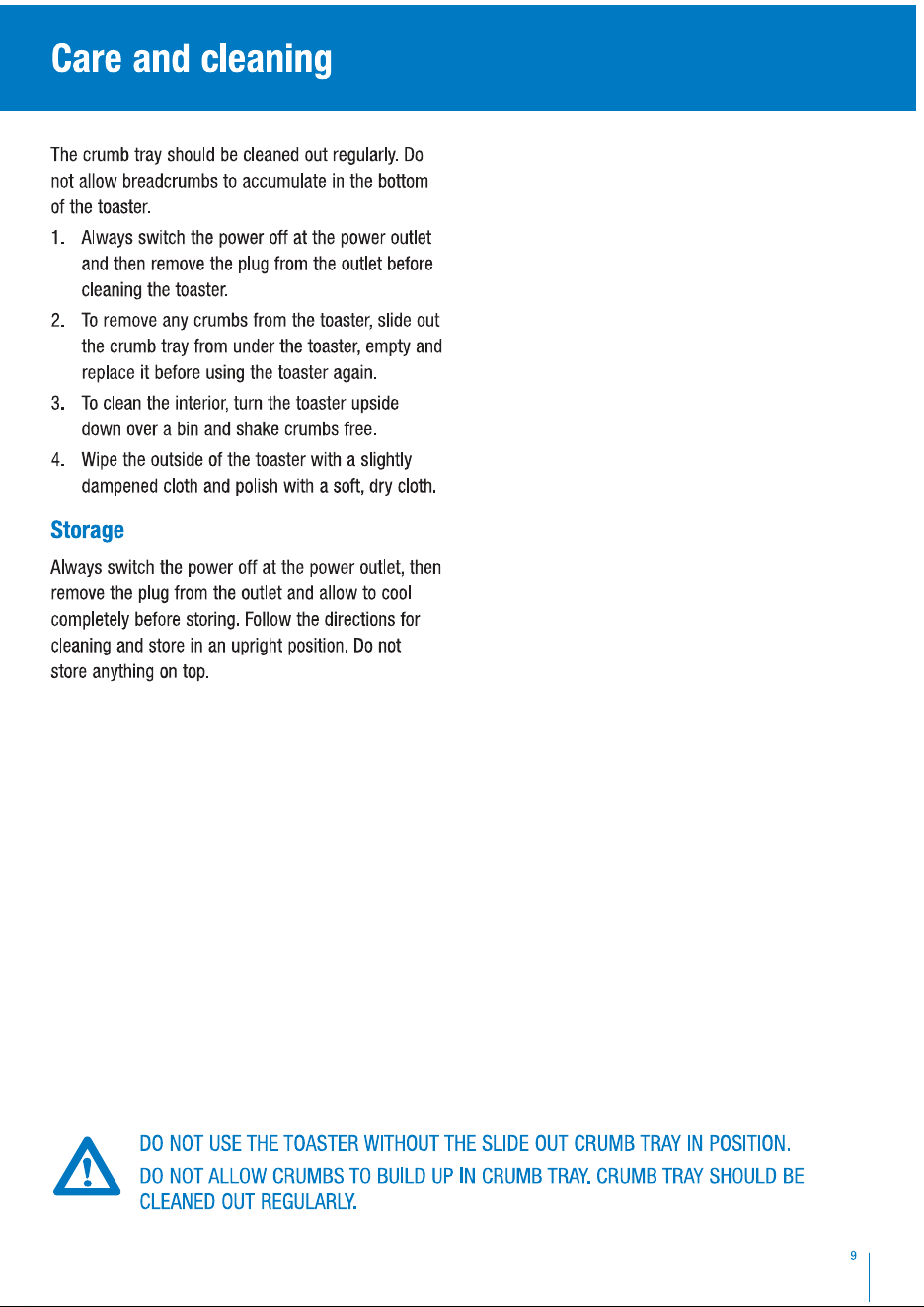 Care and cleaning

The crumb tray should be cleaned out regularly. Do not allow breadcrumbs to accumulate in the bottom of the toaster.

1. Always switch the power off at the power outlet and then remove the plug from the outlet before cleaning the toaster.

2. To remove any crumbs from the toaster, slide out the crumb tray from under the toaster, empty and replace it before using the toaster again.

3. To clean the interior, turn the toaster upside down over a bin and shake crumbs free.

4. Wipe the outside of the toaster with a slightly dampened cloth and polish with a soft, dry cloth.

Storage

Always switch the power off at the power outlet, then remove the plug from the outlet and allow to cool completely before storing. Follow the directions for cleaning and store in an upright position. Do not store anything on top.

DO NOT USE THE TOASTER WITHOUT THE SLIDE OUT CRUMB TRAY IN POSITION.

DO NOT ALLOW CRUMBS TO BUILD UP IN CRUMB TRAY. CRUMB TRAY SHOULD BE CLEANED OUT REGULARLY.

9